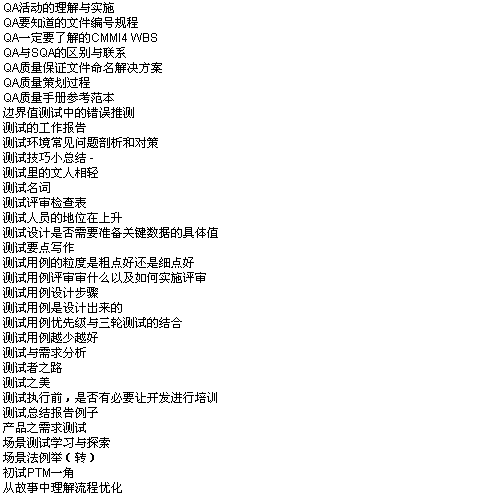 QA活动的理解与实施
QA要知道的文件编号规程
QA一定要了解的CMMI4 WBS
QA与SQA的区别与联系
QA质量保证文件命名解决方案
QA质量策划过程
QA质量手册参考范本
边界值测试中的错误推测
测试的工作报告
测试环境常见问题剖析和对策
测试技巧小总结 -
测试里的文人相轻
测试名词
测试评审检查表
测试人员的地位在上升
测试设计是否需要准备关键数据的具体值
测试要点写作
测试用例的粒度是粗点好还是细点好
测试用例评审审什么以及如何实施评审
测试用例设计步骤
测试用例是设计出来的
测试用例优先级与三轮测试的结合
测试用例越少越好
测试与需求分析
测试者之路
测试之美
测试执行前，是否有必要让开发进行培训
测试总结报告例子
产品之需求测试
场景测试学习与探索
场景法例举（转）
初试PTM一角
从故事中理解流程优化